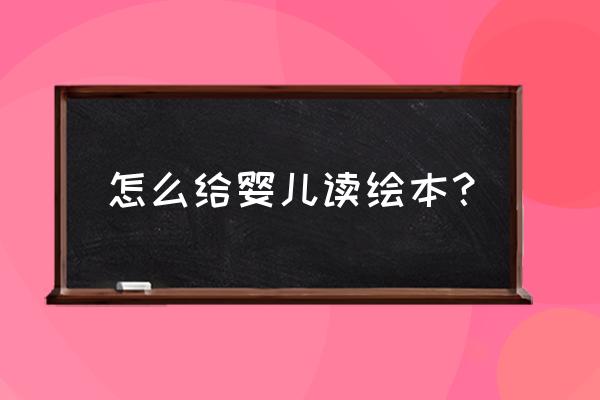 怎么给婴儿读绘本？